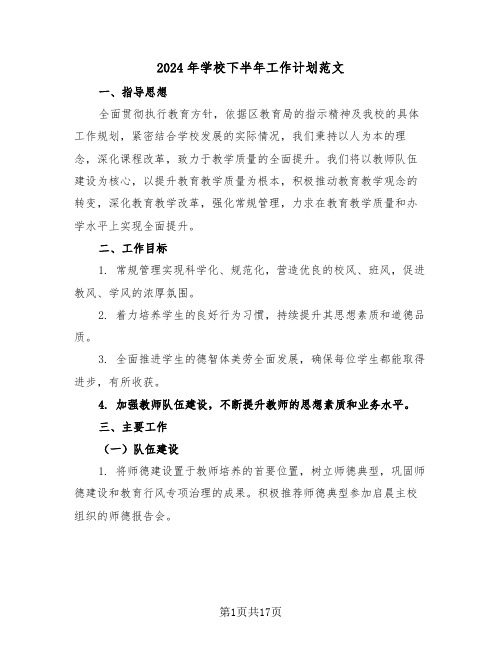 2024年学校下半年工作计划范文

一、指导思想

全面贯彻执行教育方针，依据区教育局的指示精神及我校的具体工作规划，紧密结合学校发展的实际情况，我们秉持以人为本的理念，深化课程改革，致力于教学质量的全面提升。我们将以教师队伍建设为核心，以提升教育教学质量为根本，积极推动教育教学观念的转变，深化教育教学改革，强化常规管理，力求在教育教学质量和办学水平上实现全面提升。

二、工作目标

1. 常规管理实现科学化、规范化，营造优良的校风、班风，促进教风、学风的浓厚氛围。

2. 着力培养学生的良好行为习惯，持续提升其思想素质和道德品质。

3. 全面推进学生的德智体美劳全面发展，确保每位学生都能取得进步，有所收获。

4. 加强教师队伍建设，不断提升教师的思想素质和业务水平。

三、主要工作

（一）队伍建设

1. 将师德建设置于教师培养的首要位置，树立师德典型，巩固师德建设和教育行风专项治理的成果。积极推荐师德典型参加启晨主校组织的师德报告会。

第1页共17页